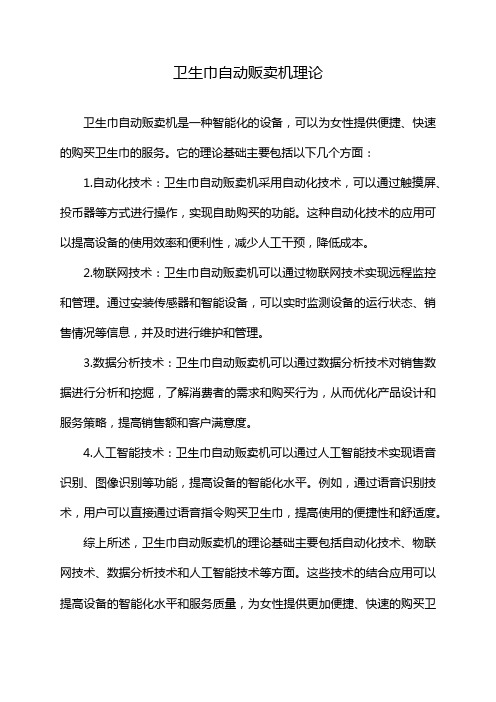 卫生巾自动贩卖机理论

卫生巾自动贩卖机是一种智能化的设备，可以为女性提供便捷、快速的购买卫生巾的服务。它的理论基础主要包括以下几个方面：

1.自动化技术：卫生巾自动贩卖机采用自动化技术，可以通过触摸屏、投币器等方式进行操作，实现自助购买的功能。这种自动化技术的应用可以提高设备的使用效率和便利性，减少人工干预，降低成本。

2.物联网技术：卫生巾自动贩卖机可以通过物联网技术实现远程监控和管理。通过安装传感器和智能设备，可以实时监测设备的运行状态、销售情况等信息，并及时进行维护和管理。

3.数据分析技术：卫生巾自动贩卖机可以通过数据分析技术对销售数据进行分析和挖掘，了解消费者的需求和购买行为，从而优化产品设计和服务策略，提高销售额和客户满意度。

4.人工智能技术：卫生巾自动贩卖机可以通过人工智能技术实现语音识别、图像识别等功能，提高设备的智能化水平。例如，通过语音识别技术，用户可以直接通过语音指令购买卫生巾，提高使用的便捷性和舒适度。

综上所述，卫生巾自动贩卖机的理论基础主要包括自动化技术、物联网技术、数据分析技术和人工智能技术等方面。这些技术的结合应用可以提高设备的智能化水平和服务质量，为女性提供更加便捷、快速的购买卫